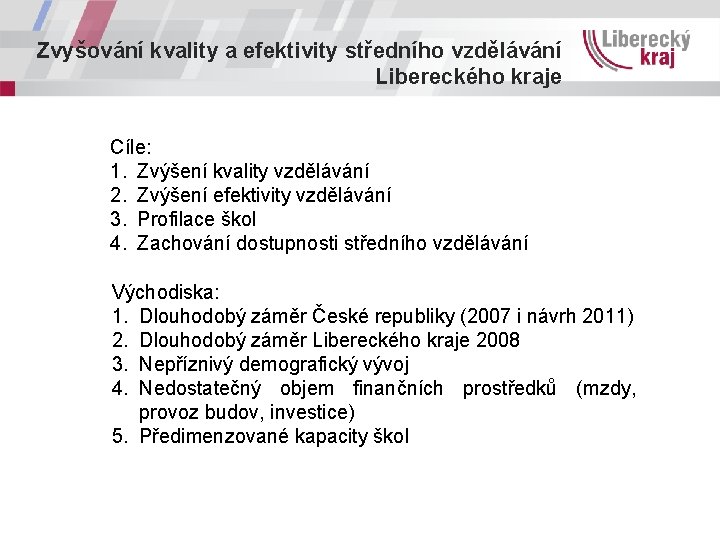 Zvyšování kvality a efektivity středního vzdělávání Libereckého kraje

Liberecký kraj

Cíle:
1. Zvýšení kvality vzdělávání
2. Zvýšení efektivity vzdělávání
3. Profilace škol
4. Zachování dostupnosti středního vzdělávání

Východiska:
1. Dlouhodobý záměr České republiky (2007 i návrh 2011)
2. Dlouhodobý záměr Libereckého kraje 2008
3. Nepříznivý demografický vývoj
4. Nedostatečný objem finančních prostředků (mzdy, provoz budov, investice)
5. Předimenzované kapacity škol